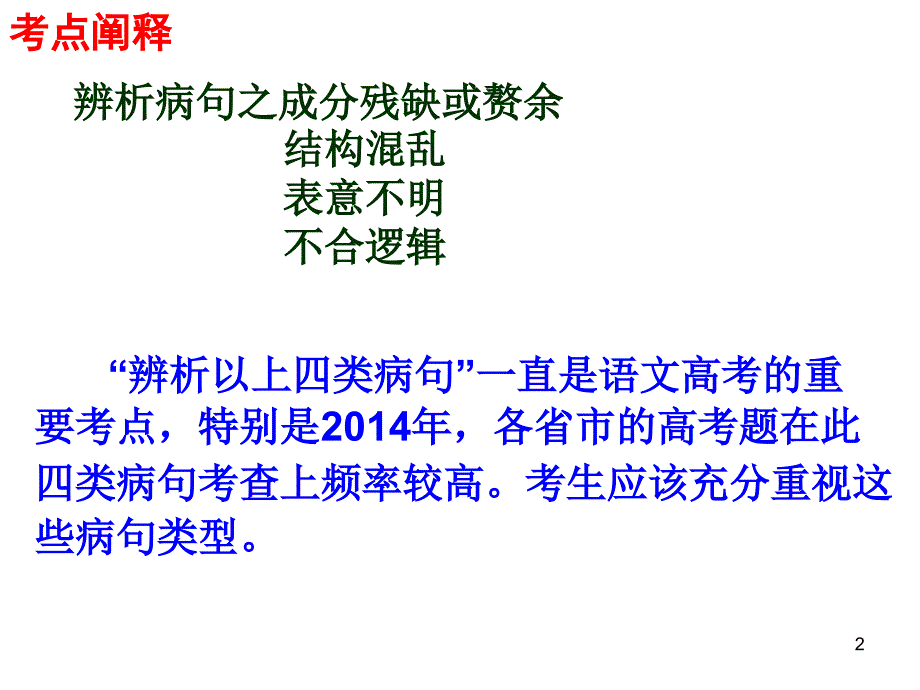 考点阐释

辨析病句之成分残缺或赘余
结构混乱
表意不明
不合逻辑

“辨析以上四类病句”一直是语文高考的重要考点，特别是2014年，各省市的高考题在此四类病句考查上频率较高。考生应该充分重视这些病句类型。

2